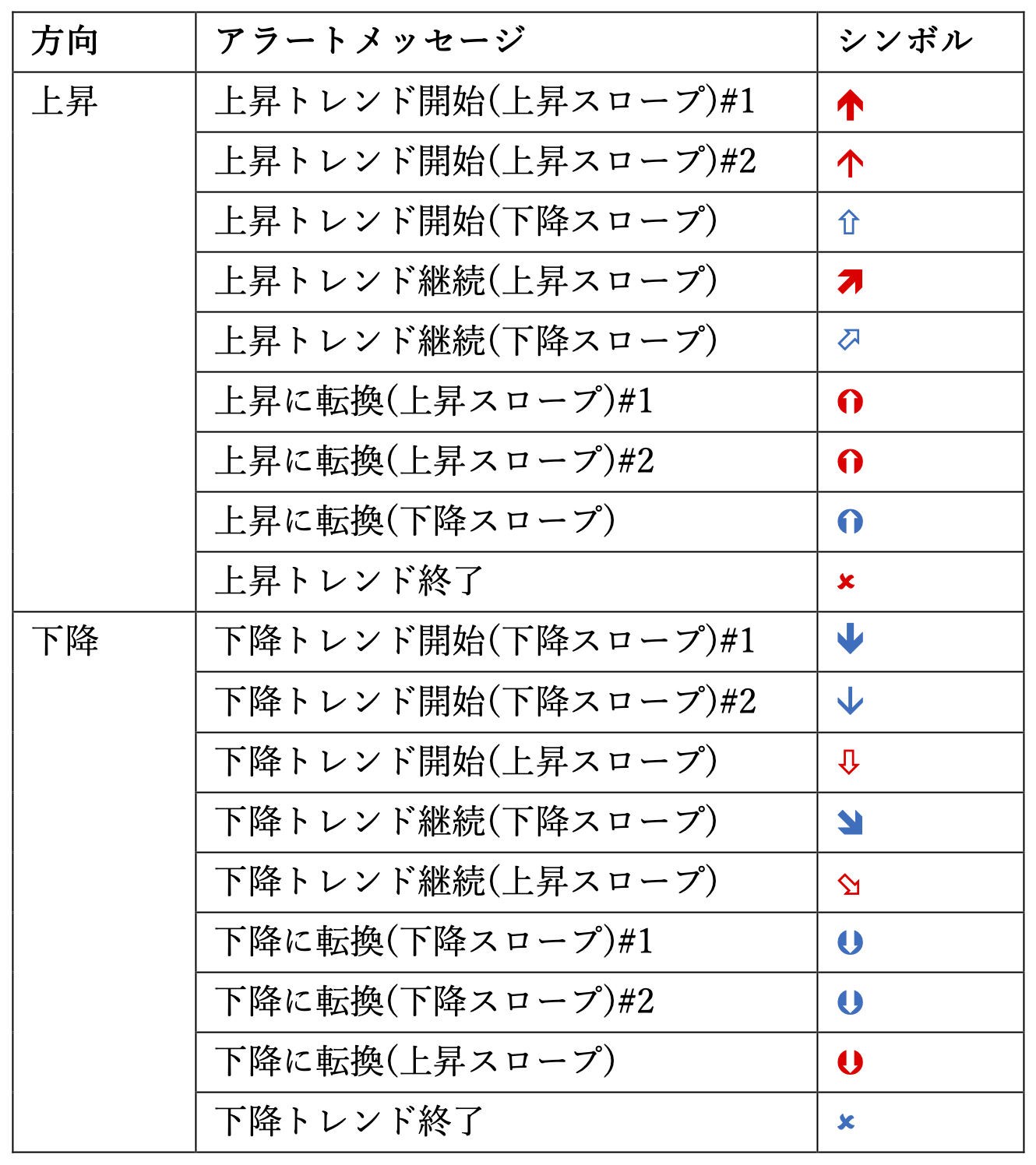 | 方向 | アラートメッセージ | シンボル |
|---|---|---|
| 上昇 | 上昇トレンド開始(上昇スロープ)#1 | |
| | 上昇トレンド開始(上昇スロープ)#2 | |
| | 上昇トレンド開始(下降スロープ) | |
| | 上昇トレンド継続(上昇スロープ) | |
| | 上昇トレンド継続(下降スロープ) | |
| | 上昇に転換(上昇スロープ)#1 | |
| | 上昇に転換(上昇スロープ)#2 | |
| | 上昇に転換(下降スロープ) | |
| | 上昇トレンド終了 | |
| 下降 | 下降トレンド開始(下降スロープ)#1 | |
| | 下降トレンド開始(下降スロープ)#2 | |
| | 下降トレンド開始(上昇スロープ) | |
| | 下降トレンド継続(下降スロープ) | |
| | 下降トレンド継続(上昇スロープ) | |
| | 下降に転換(下降スロープ)#1 | |
| | 下降に転換(下降スロープ)#2 | |
| | 下降に転換(上昇スロープ) | |
| | 下降トレンド終了 | |